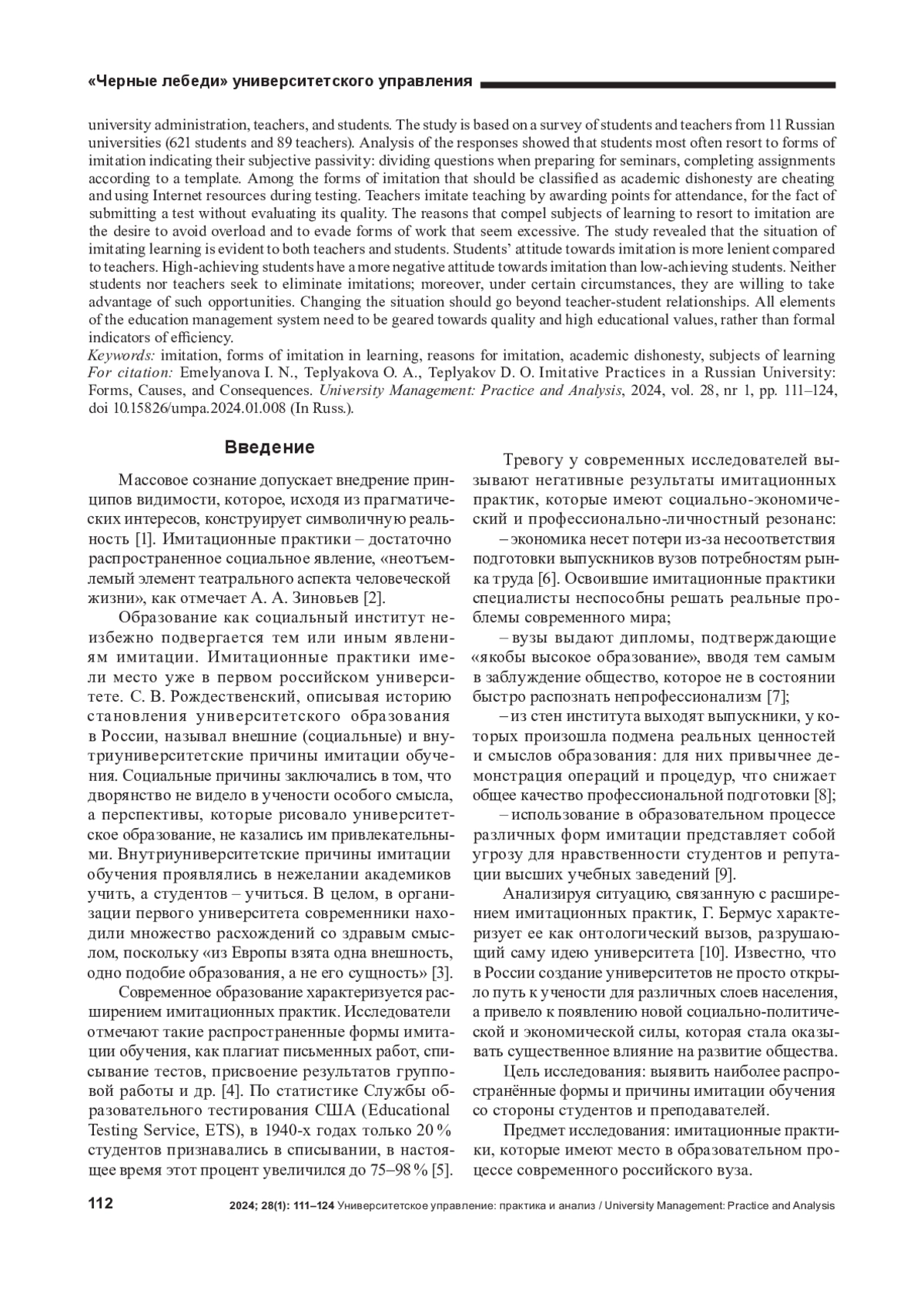 «Черные лебеди» университетского управления

university administration, teachers, and students. The study is based on a survey of students and teachers from 11 Russian universities (621 students and 89 teachers). Analysis of the responses showed that students most often resort to forms of imitation indicating their subjective passivity: dividing questions when preparing for seminars, completing assignments according to a template. Among the forms of imitation that should be classified as academic dishonesty are cheating and using Internet resources during testing. Teachers imitate teaching by awarding points for attendance, for the fact of submitting a test without evaluating its quality. The reasons that compel subjects of learning to resort to imitation are the desire to avoid overload and to evade forms of work that seem excessive. The study revealed that the situation of imitating learning is evident to both teachers and students. Students' attitude towards imitation is more lenient compared to teachers. High-achieving students have a more negative attitude towards imitation than low-achieving students. Neither students nor teachers seek to eliminate imitations; moreover, under certain circumstances, they are willing to take advantage of such opportunities. Changing the situation should go beyond teacher-student relationships. All elements of the education management system need to be geared towards quality and high educational values, rather than formal indicators of efficiency.
Keywords: imitation, forms of imitation in learning, reasons for imitation, academic dishonesty, subjects of learning
For citation: Emelyanova I. N., Teplyakova O. A., Teplyakov D. O. Imitative Practices in a Russian University: Forms, Causes, and Consequences. University Management: Practice and Analysis, 2024, vol. 28, nr 1, pp. 111–124, doi 10.15826/umpa.2024.01.008 (In Russ.).

Введение

Массовое сознание допускает внедрение принципов видимости, которое, исходя из прагматических интересов, конструирует символичную реальность [1]. Имитационные практики – достаточно распространенное социальное явление, «неотъемлемый элемент театрального аспекта человеческой жизни», как отмечает А. А. Зиновьев [2].

Образование как социальный институт неизбежно подвергается тем или иным явлениям имитации. Имитационные практики имели место уже в первом российском университете. С. В. Рождественский, описывая историю становления университетского образования в России, называл внешние (социальные) и внутриуниверситетские причины имитации обучения. Социальные причины заключались в том, что дворянство не видело в учености особого смысла, а перспективы, которые рисовало университетское образование, не казались им привлекательными. Внутриуниверситетские причины имитации обучения проявлялись в нежелании академиков учить, а студентов – учиться. В целом, в организации первого университета современники находили множество расхождений со здравым смыслом, поскольку «из Европы взята одна внешность, одно подобие образования, а не его сущность» [3].

Современное образование характеризуется расширением имитационных практик. Исследователи отмечают такие распространенные формы имитации обучения, как плагиат письменных работ, списывание тестов, присвоение результатов групповой работы и др. [4]. По статистике Службы образовательного тестирования США (Educational Testing Service, ETS), в 1940-х годах только 20 % студентов признавались в списывании, в настоящее время этот процент увеличился до 75–98 % [5].

Тревогу у современных исследователей вызывают негативные результаты имитационных практик, которые имеют социально-экономический и профессионально-личностный резонанс:

– экономика несет потери из-за несоответствия подготовки выпускников вузов потребностям рынка труда [6]. Освоившие имитационные практики специалисты неспособны решать реальные проблемы современного мира;

– вузы выдают дипломы, подтверждающие «якобы высокое образование», вводя тем самым в заблуждение общество, которое не в состоянии быстро распознать непрофессионализм [7];

– из стен института выходят выпускники, у которых произошла подмена реальных ценностей и смыслов образования: для них привычнее демонстрация операций и процедур, что снижает общее качество профессиональной подготовки [8];

– использование в образовательном процессе различных форм имитации представляет собой угрозу для нравственности студентов и репутации высших учебных заведений [9].

Анализируя ситуацию, связанную с расширением имитационных практик, Г. Бермус характеризует ее как онтологический вызов, разрушающий саму идею университета [10]. Известно, что в России создание университетов не просто открыло путь к учености для различных слоев населения, а привело к появлению новой социально-политической и экономической силы, которая стала оказывать существенное влияние на развитие общества.

Цель исследования: выявить наиболее распространённые формы и причины имитации обучения со стороны студентов и преподавателей.

Предмет исследования: имитационные практики, которые имеют место в образовательном процессе современного российского вуза.

112 2024; 28(1): 111–124 Университетское управление: практика и анализ / University Management: Practice and Analysis